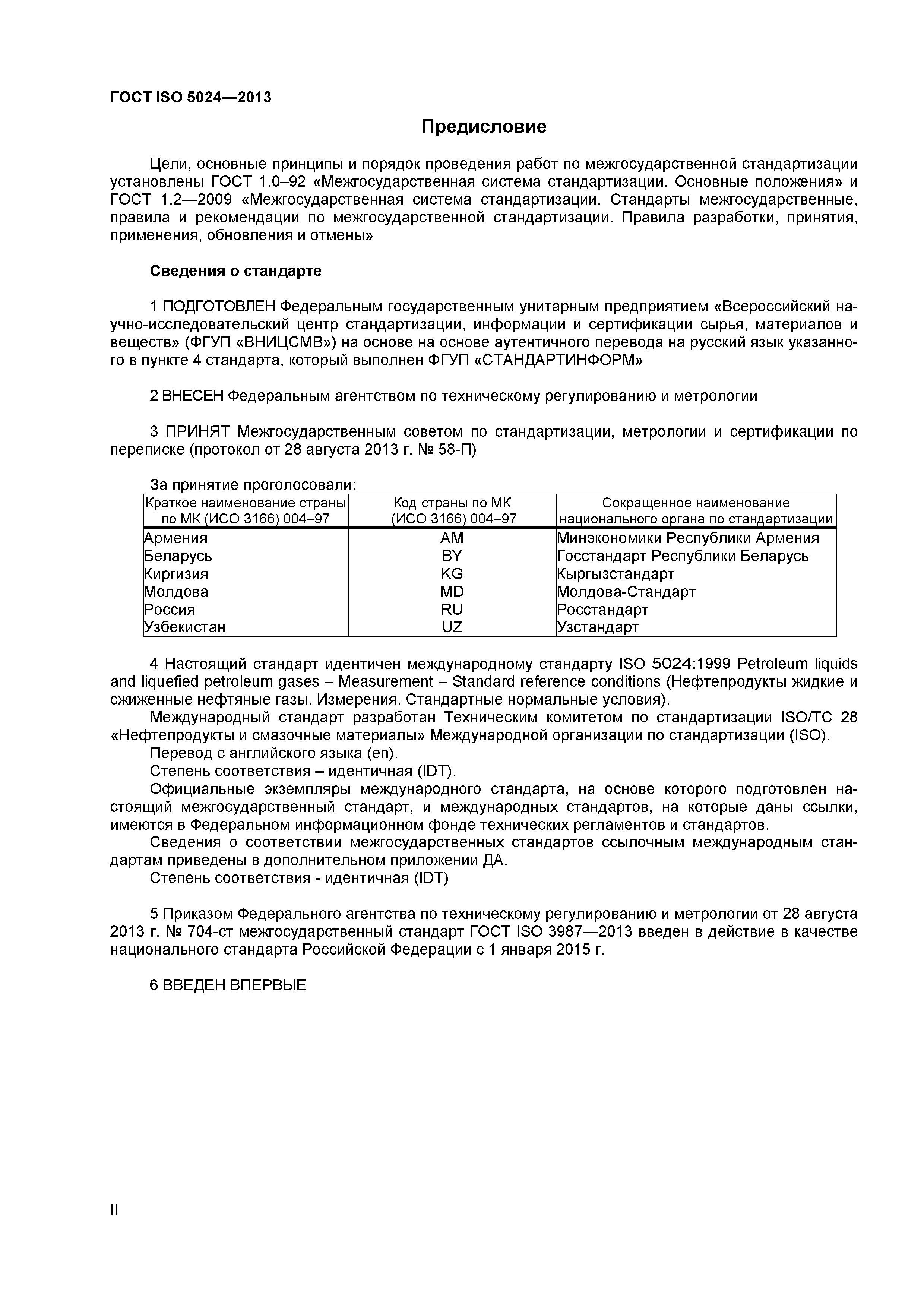 ГОСТ ISO 5024—2013

Предисловие

Цели, основные принципы и порядок проведения работ по межгосударственной стандартизации установлены ГОСТ 1.0–92 «Межгосударственная система стандартизации. Основные положения» и ГОСТ 1.2—2009 «Межгосударственная система стандартизации. Стандарты межгосударственные, правила и рекомендации по межгосударственной стандартизации. Правила разработки, принятия, применения, обновления и отмены»

Сведения о стандарте

1 ПОДГОТОВЛЕН Федеральным государственным унитарным предприятием «Всероссийский научно-исследовательский центр стандартизации, информации и сертификации сырья, материалов и веществ» (ФГУП «ВНИЦСМВ») на основе на основе аутентичного перевода на русский язык указанного в пункте 4 стандарта, который выполнен ФГУП «СТАНДАРТИНФОРМ»

2 ВНЕСЕН Федеральным агентством по техническому регулированию и метрологии

3 ПРИНЯТ Межгосударственным советом по стандартизации, метрологии и сертификации по переписке (протокол от 28 августа 2013 г. № 58-П)

За принятие проголосовали:

| Краткое наименование страны по МК (ИСО 3166) 004–97 | Код страны по МК (ИСО 3166) 004–97 | Сокращенное наименование национального органа по стандартизации |
|---|---|---|
| Армения | AM | Минэкономики Республики Армения |
| Беларусь | BY | Госстандарт Республики Беларусь |
| Киргизия | KG | Кыргызстандарт |
| Молдова | MD | Молдова-Стандарт |
| Россия | RU | Росстандарт |
| Узбекистан | UZ | Узстандарт |

4 Настоящий стандарт идентичен международному стандарту ISO 5024:1999 Petroleum liquids and liquefied petroleum gases – Measurement – Standard reference conditions (Нефтепродукты жидкие и сжиженные нефтяные газы. Измерения. Стандартные нормальные условия).
Международный стандарт разработан Техническим комитетом по стандартизации ISO/TC 28 «Нефтепродукты и смазочные материалы» Международной организации по стандартизации (ISO).
Перевод с английского языка (en).
Степень соответствия – идентичная (IDT).
Официальные экземпляры международного стандарта, на основе которого подготовлен настоящий межгосударственный стандарт, и международных стандартов, на которые даны ссылки, имеются в Федеральном информационном фонде технических регламентов и стандартов.
Сведения о соответствии межгосударственных стандартов ссылочным международным стандартам приведены в дополнительном приложении ДА.
Степень соответствия - идентичная (IDT)

5 Приказом Федерального агентства по техническому регулированию и метрологии от 28 августа 2013 г. № 704-ст межгосударственный стандарт ГОСТ ISO 3987—2013 введен в действие в качестве национального стандарта Российской Федерации с 1 января 2015 г.

6 ВВЕДЕН ВПЕРВЫЕ

II